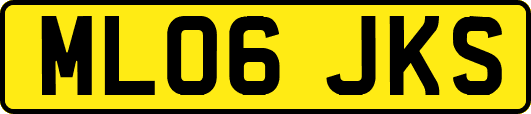 ML06 JKS